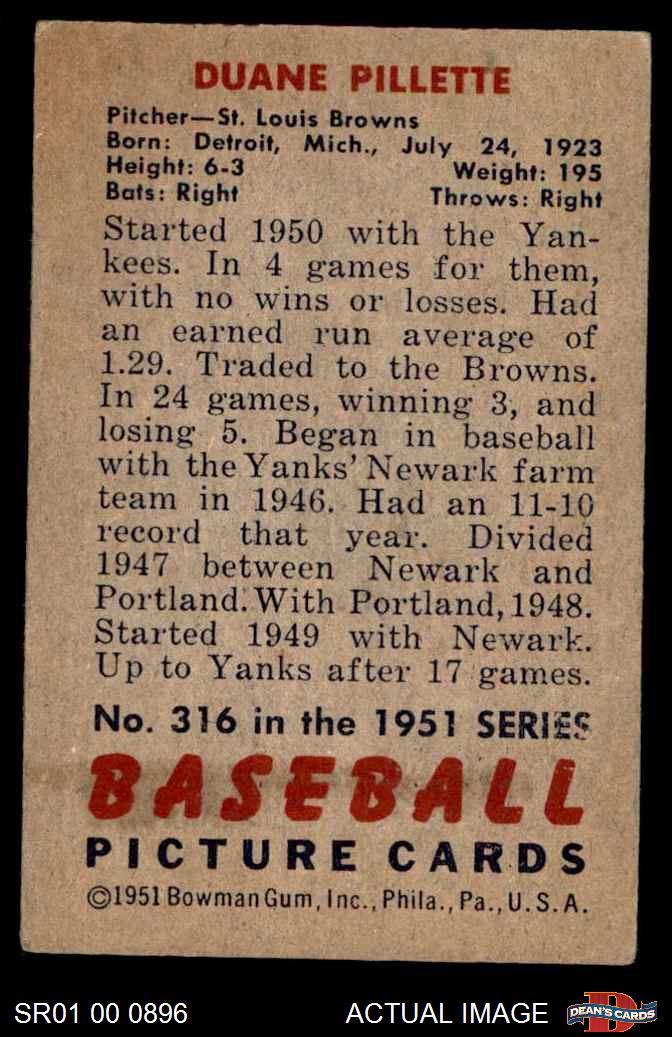 DUANE PILLETTE

Pitcher—St. Louis Browns
Born: Detroit, Mich., July 24, 1923
Height: 6-3 Weight: 195
Bats: Right Throws: Right

Started 1950 with the Yankees. In 4 games for them, with no wins or losses. Had an earned run average of 1.29. Traded to the Browns. In 24 games, winning 3, and losing 5. Began in baseball with the Yanks' Newark farm team in 1946. Had an 11-10 record that year. Divided 1947 between Newark and Portland. With Portland, 1948. Started 1949 with Newark. Up to Yanks after 17 games.

No. 316 in the 1951 SERIES

BASEBALL
PICTURE CARDS

©1951 Bowman Gum, Inc., Phila., Pa., U.S.A.

SR01 00 0896 ACTUAL IMAGE DEAN'S CARDS